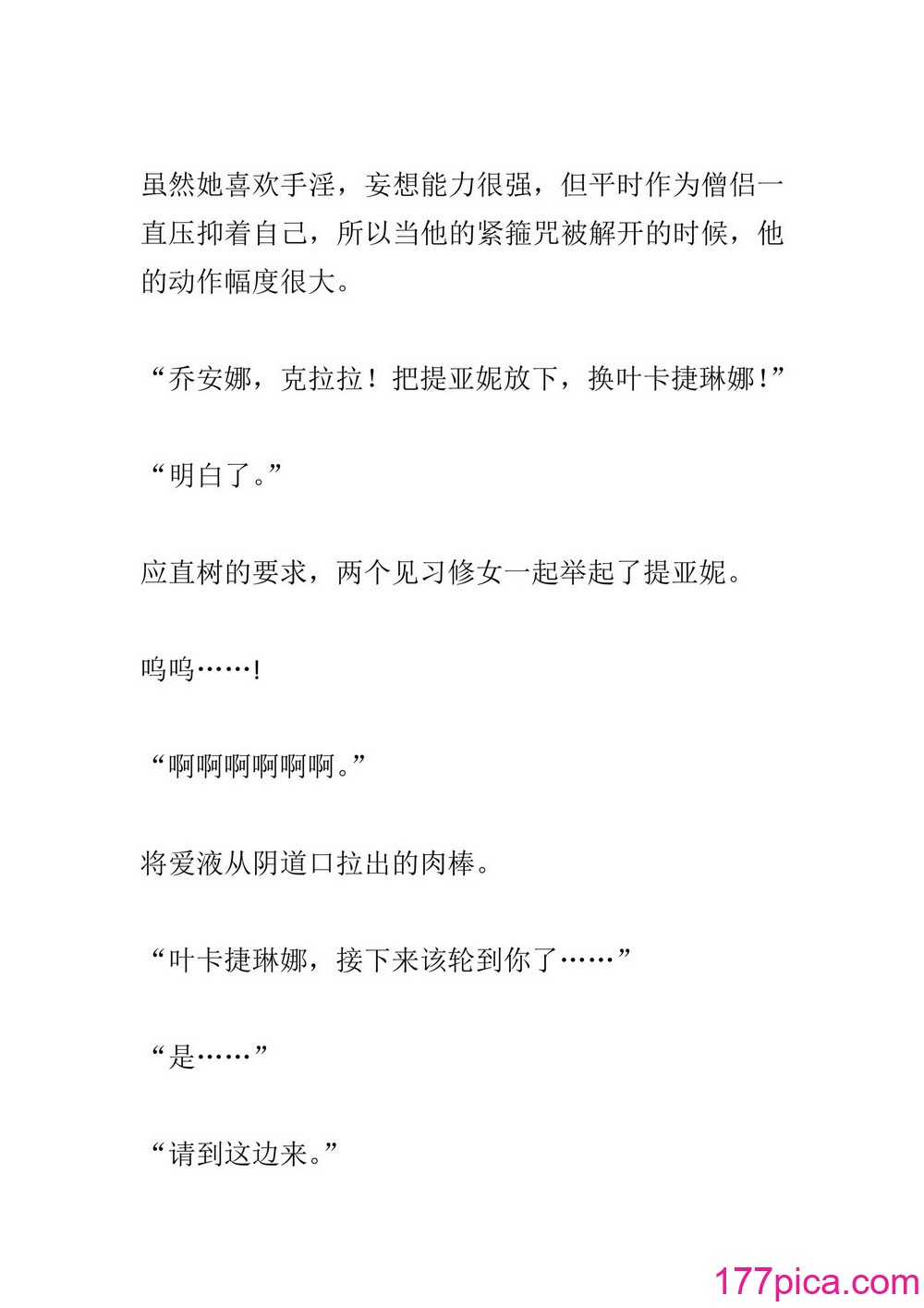 虽然她喜欢手淫，妄想能力很强，但平时作为僧侣一直压抑着自己，所以当他的紧箍咒被解开的时候，他的动作幅度很大。

“乔安娜，克拉拉！把提亚妮放下，换叶卡捷琳娜！”

“明白了。”

应直树的要求，两个见习修女一起举起了提亚妮。

呜呜……!

“啊啊啊啊啊啊。”

将爱液从阴道口拉出的肉棒。

“叶卡捷琳娜，接下来该轮到你了……”

“是……”

“请到这边来。”

177pica.com